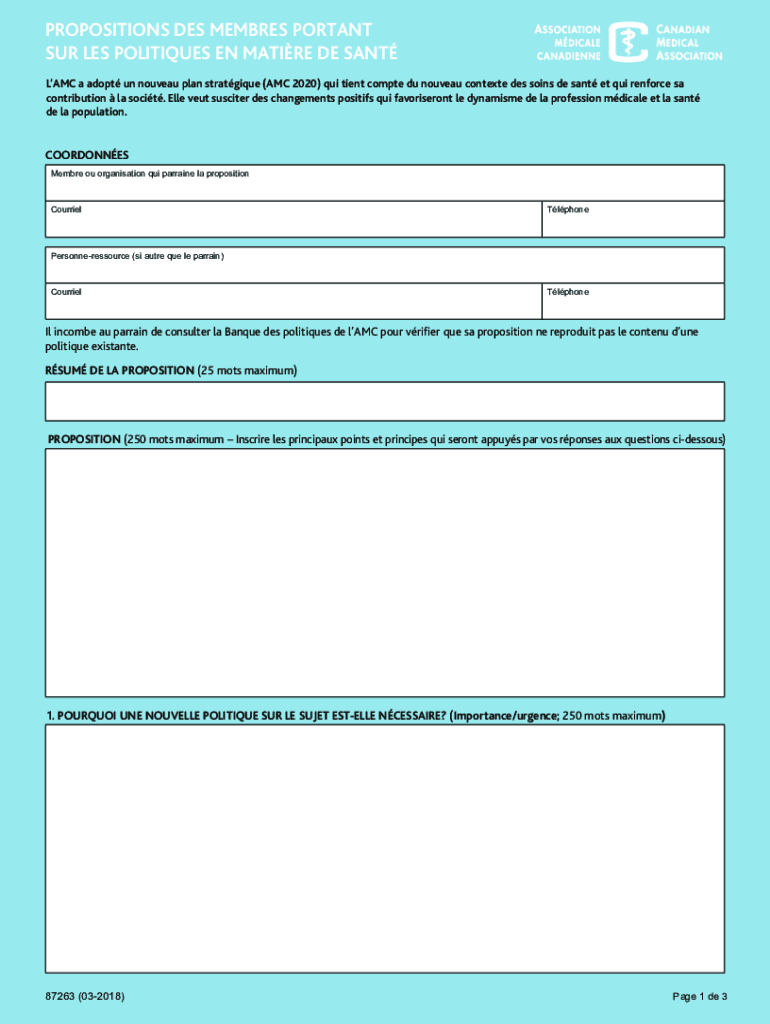 PROPOSITIONS DES MEMBRES PORTANT SUR LES POLITIQUES EN MATIÈRE DE SANTÉ

ASSOCIATION MÉDICALE CANADIENNE

CANADIAN MEDICAL ASSOCIATION

L'AMC a adopté un nouveau plan stratégique (AMC 2020) qui tient compte du nouveau contexte des soins de santé et qui renforce sa contribution à la société. Elle veut susciter des changements positifs qui favoriseront le dynamisme de la profession médicale et la santé de la population.

COORDONNÉES

Membre ou organisation qui parraine la proposition

Courriel

Téléphone

Personne-ressource (si autre que le parrain)

Courriel

Téléphone

Il incombe au parrain de consulter la Banque des politiques de l'AMC pour vérifier que sa proposition ne reproduit pas le contenu d'une politique existante.

RÉSUMÉ DE LA PROPOSITION (25 mots maximum)

PROPOSITION (250 mots maximum – Inscrire les principaux points et principes qui seront appuyés par vos réponses aux questions ci-dessous)

1. POURQUOI UNE NOUVELLE POLITIQUE SUR LE SUJET EST-ELLE NÉCESSAIRE? (Importance/urgence; 250 mots maximum)

87263 (03-2018)

Page 1 de 3